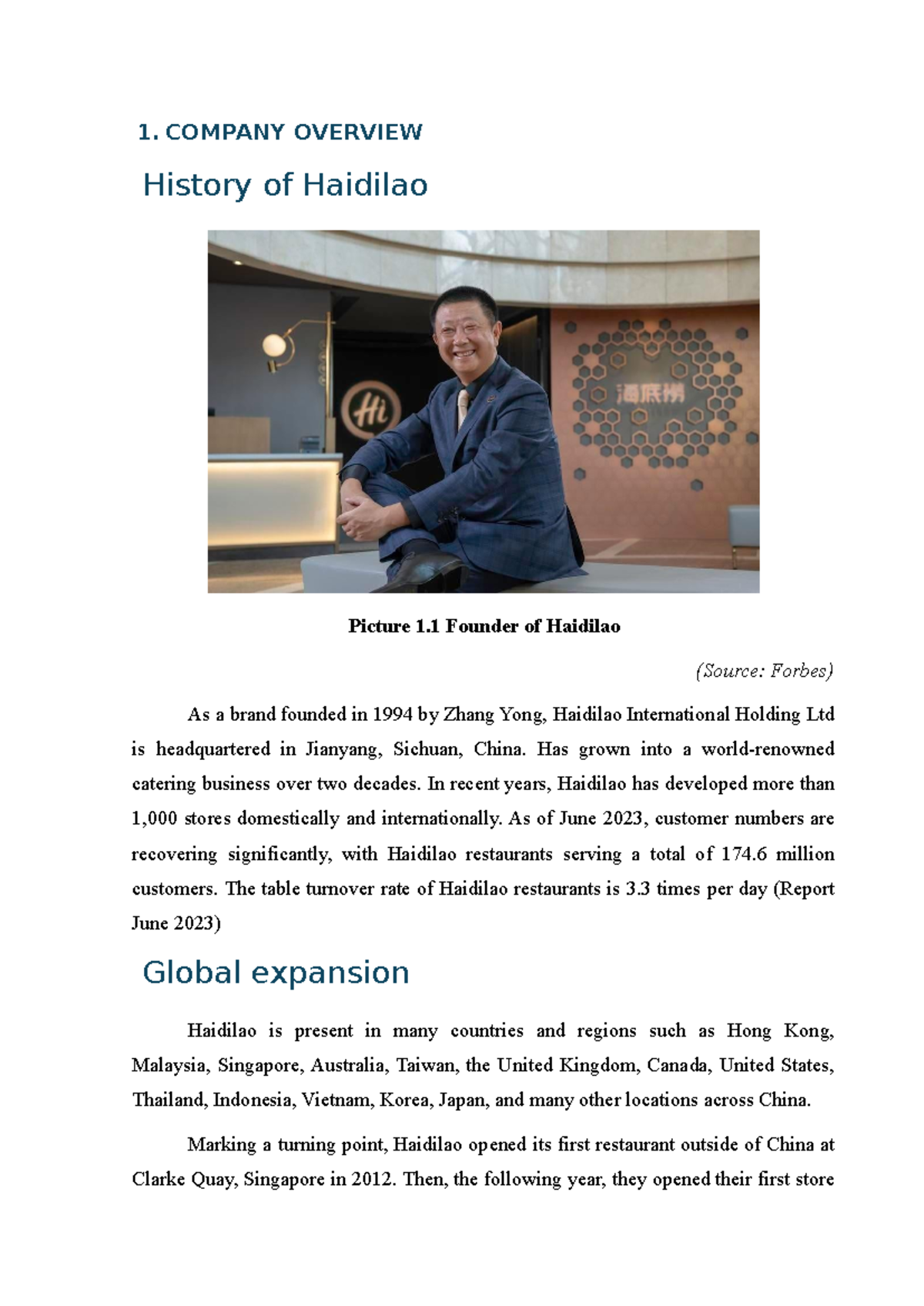 1. COMPANY OVERVIEW

History of Haidilao

Hi

海底捞

Picture 1.1 Founder of Haidilao

(Source: Forbes)

As a brand founded in 1994 by Zhang Yong, Haidilao International Holding Ltd is headquartered in Jianyang, Sichuan, China. Has grown into a world-renowned catering business over two decades. In recent years, Haidilao has developed more than 1,000 stores domestically and internationally. As of June 2023, customer numbers are recovering significantly, with Haidilao restaurants serving a total of 174.6 million customers. The table turnover rate of Haidilao restaurants is 3.3 times per day (Report June 2023)

Global expansion

Haidilao is present in many countries and regions such as Hong Kong, Malaysia, Singapore, Australia, Taiwan, the United Kingdom, Canada, United States, Thailand, Indonesia, Vietnam, Korea, Japan, and many other locations across China.

Marking a turning point, Haidilao opened its first restaurant outside of China at Clarke Quay, Singapore in 2012. Then, the following year, they opened their first store